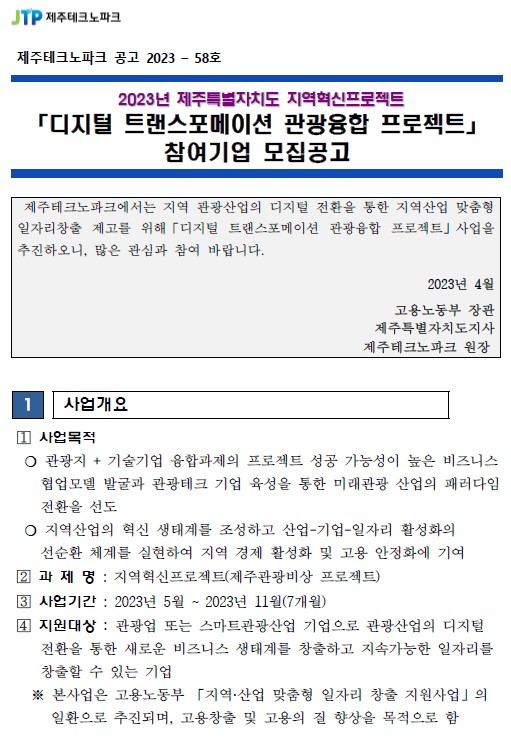 JTP 제주테크노파크

제주테크노파크 공고 2023 - 58호

2023년 제주특별자치도 지역혁신프로젝트
「디지털 트랜스포메이션 관광융합 프로젝트」
참여기업 모집공고

제주테크노파크에서는 지역 관광산업의 디지털 전환을 통한 지역산업 맞춤형 일자리창출 제고를 위해「디지털 트랜스포메이션 관광융합 프로젝트」사업을 추진하오니, 많은 관심과 참여 바랍니다.

2023년 4월

고용노동부 장관
제주특별자치도지사
제주테크노파크 원장

1 사업개요

1 사업목적

○ 관광지 + 기술기업 융합과제의 프로젝트 성공 가능성이 높은 비즈니스 협업모델 발굴과 관광테크 기업 육성을 통한 미래관광 산업의 패러다임 전환을 선도

○ 지역산업의 혁신 생태계를 조성하고 산업-기업-일자리 활성화의 선순환 체계를 실현하여 지역 경제 활성화 및 고용 안정화에 기여

2 과 제 명 : 지역혁신프로젝트(제주관광비상 프로젝트)

3 사업기간 : 2023년 5월 ~ 2023년 11월(7개월)

4 지원대상 : 관광업 또는 스마트관광산업 기업으로 관광산업의 디지털 전환을 통한 새로운 비즈니스 생태계를 창출하고 지속가능한 일자리를 창출할 수 있는 기업

※ 본사업은 고용노동부 「지역·산업 맞춤형 일자리 창출 지원사업」의 일환으로 추진되며, 고용창출 및 고용의 질 향상을 목적으로 함